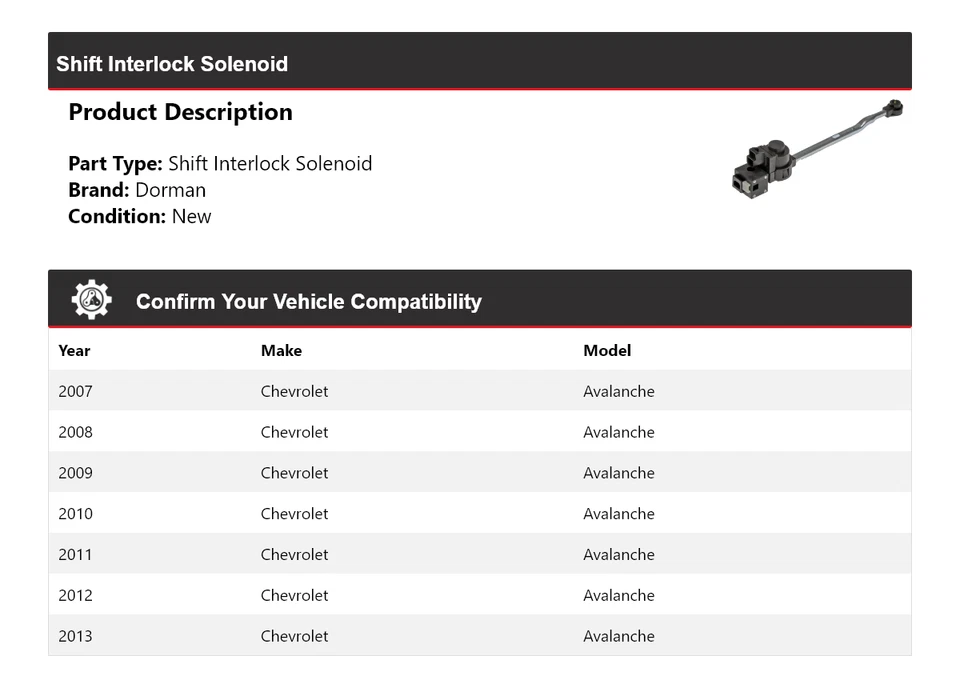 Shift Interlock Solenoid

Product Description

Part Type: Shift Interlock Solenoid
Brand: Dorman
Condition: New

Confirm Your Vehicle Compatibility

| Year | Make | Model |
|---|---|---|
| 2007 | Chevrolet | Avalanche |
| 2008 | Chevrolet | Avalanche |
| 2009 | Chevrolet | Avalanche |
| 2010 | Chevrolet | Avalanche |
| 2011 | Chevrolet | Avalanche |
| 2012 | Chevrolet | Avalanche |
| 2013 | Chevrolet | Avalanche |